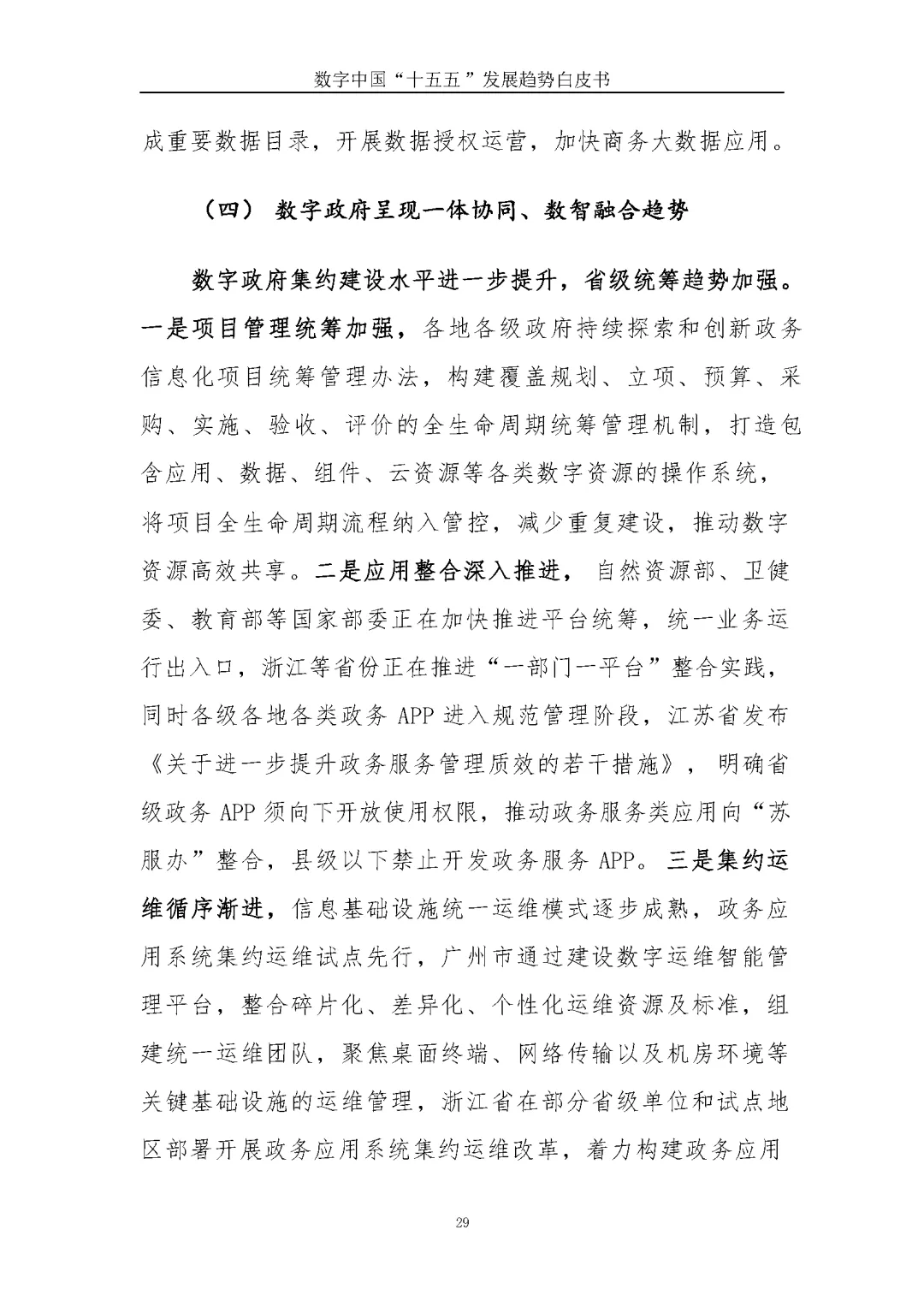 数字中国“十五五”发展趋势白皮书

成重要数据目录，开展数据授权运营，加快商务大数据应用。

（四） 数字政府呈现一体协同、数智融合趋势

数字政府集约建设水平进一步提升，省级统筹趋势加强。一是项目管理统筹加强，各地各级政府持续探索和创新政务信息化项目统筹管理办法，构建覆盖规划、立项、预算、采购、实施、验收、评价的全生命周期统筹管理机制，打造包含应用、数据、组件、云资源等各类数字资源的操作系统，将项目全生命周期流程纳入管控，减少重复建设，推动数字资源高效共享。二是应用整合深入推进，自然资源部、卫健委、教育部等国家部委正在加快推进平台统筹，统一业务运行出入口，浙江等省份正在推进“一部门一平台”整合实践，同时各级各地各类政务 APP 进入规范管理阶段，江苏省发布《关于进一步提升政务服务管理质效的若干措施》，明确省级政务 APP 须向下开放使用权限，推动政务服务类应用向“苏服办”整合，县级以下禁止开发政务服务 APP。三是集约运维循序渐进，信息基础设施统一运维模式逐步成熟，政务应用系统集约运维试点先行，广州市通过建设数字运维智能管理平台，整合碎片化、差异化、个性化运维资源及标准，组建统一运维团队，聚焦桌面终端、网络传输以及机房环境等关键基础设施的运维管理，浙江省在部分省级单位和试点地区部署开展政务应用系统集约运维改革，着力构建政务应用

29